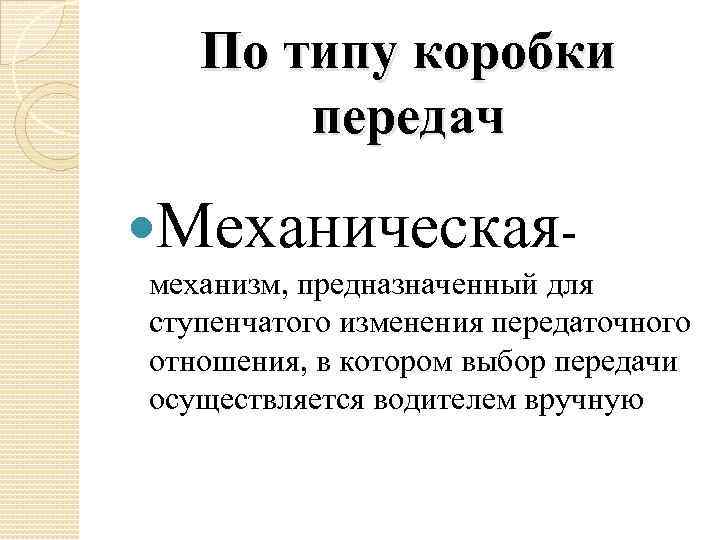 По типу коробки передач

Механическая- механизм, предназначенный для ступенчатого изменения передаточного отношения, в котором выбор передачи осуществляется водителем вручную